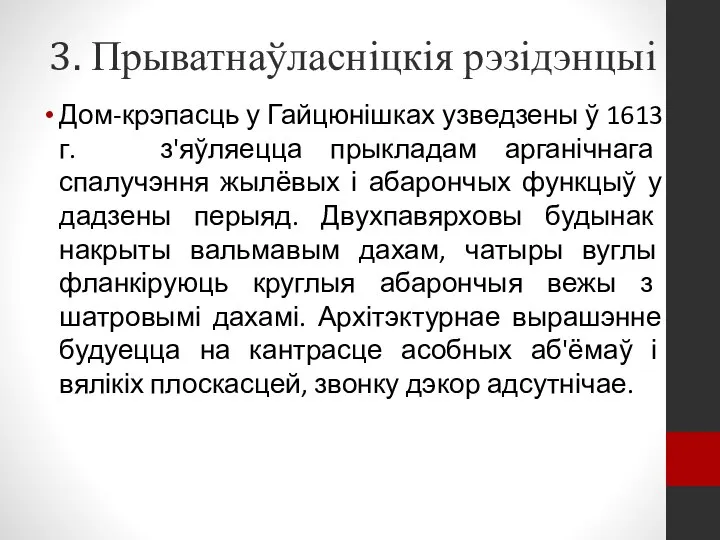 3. Прыватнаўласніцкія рэзідэнцыі

• Дом-крэпасць у Гайцюнішках узведзены ў 1613 г. з'яўляецца прыкладам арганічнага спалучэння жылёвых і абарончых функцыў у дадзены перыяд. Двухпавярховы будынак накрыты вальмавым дахам, чатыры вуглы фланкіруюць круглыя абарончыя вежы з шатровымі дахамі. Архітэктурнае вырашэнне будуецца на кантрасце асобных аб'ёмаў і вялікіх плоскасцей, звонку дэкор адсутнічае.